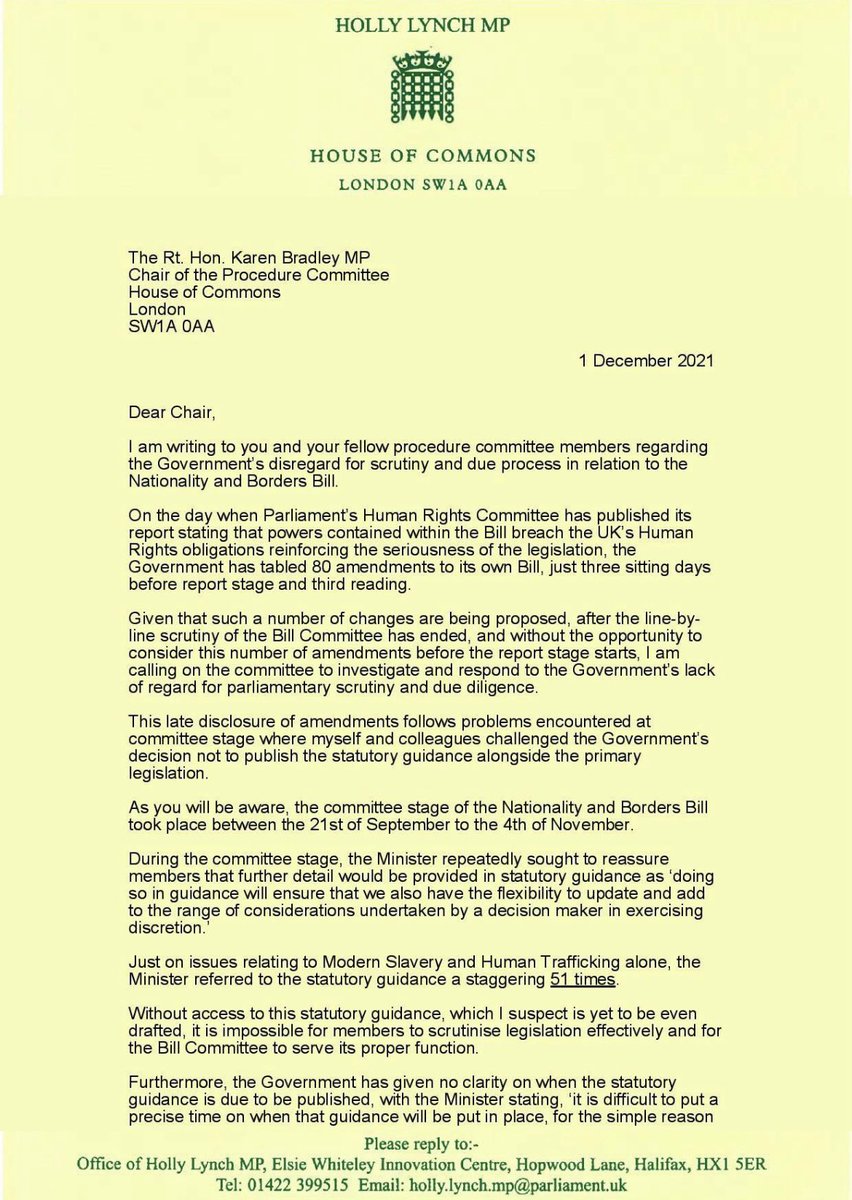 HOLLY LYNCH MP

HOUSE OF COMMONS
LONDON SW1A 0AA

The Rt. Hon. Karen Bradley MP
Chair of the Procedure Committee
House of Commons
London
SW1A 0AA

1 December 2021

Dear Chair,

I am writing to you and your fellow procedure committee members regarding the Government's disregard for scrutiny and due process in relation to the Nationality and Borders Bill.

On the day when Parliament's Human Rights Committee has published its report stating that powers contained within the Bill breach the UK's Human Rights obligations reinforcing the seriousness of the legislation, the Government has tabled 80 amendments to its own Bill, just three sitting days before report stage and third reading.

Given that such a number of changes are being proposed, after the line-by-line scrutiny of the Bill Committee has ended, and without the opportunity to consider this number of amendments before the report stage starts, I am calling on the committee to investigate and respond to the Government's lack of regard for parliamentary scrutiny and due diligence.

This late disclosure of amendments follows problems encountered at committee stage where myself and colleagues challenged the Government's decision not to publish the statutory guidance alongside the primary legislation.

As you will be aware, the committee stage of the Nationality and Borders Bill took place between the 21st of September to the 4th of November.

During the committee stage, the Minister repeatedly sought to reassure members that further detail would be provided in statutory guidance as 'doing so in guidance will ensure that we also have the flexibility to update and add to the range of considerations undertaken by a decision maker in exercising discretion.'

Just on issues relating to Modern Slavery and Human Trafficking alone, the Minister referred to the statutory guidance a staggering 51 times.

Without access to this statutory guidance, which I suspect is yet to be even drafted, it is impossible for members to scrutinise legislation effectively and for the Bill Committee to serve its proper function.

Furthermore, the Government has given no clarity on when the statutory guidance is due to be published, with the Minister stating, 'it is difficult to put a precise time on when that guidance will be put in place, for the simple reason

Please reply to:-
Office of Holly Lynch MP, Elsie Whiteley Innovation Centre, Hopwood Lane, Halifax, HX1 5ER
Tel: 01422 399515 Email: holly.lynch.mp@parliament.uk